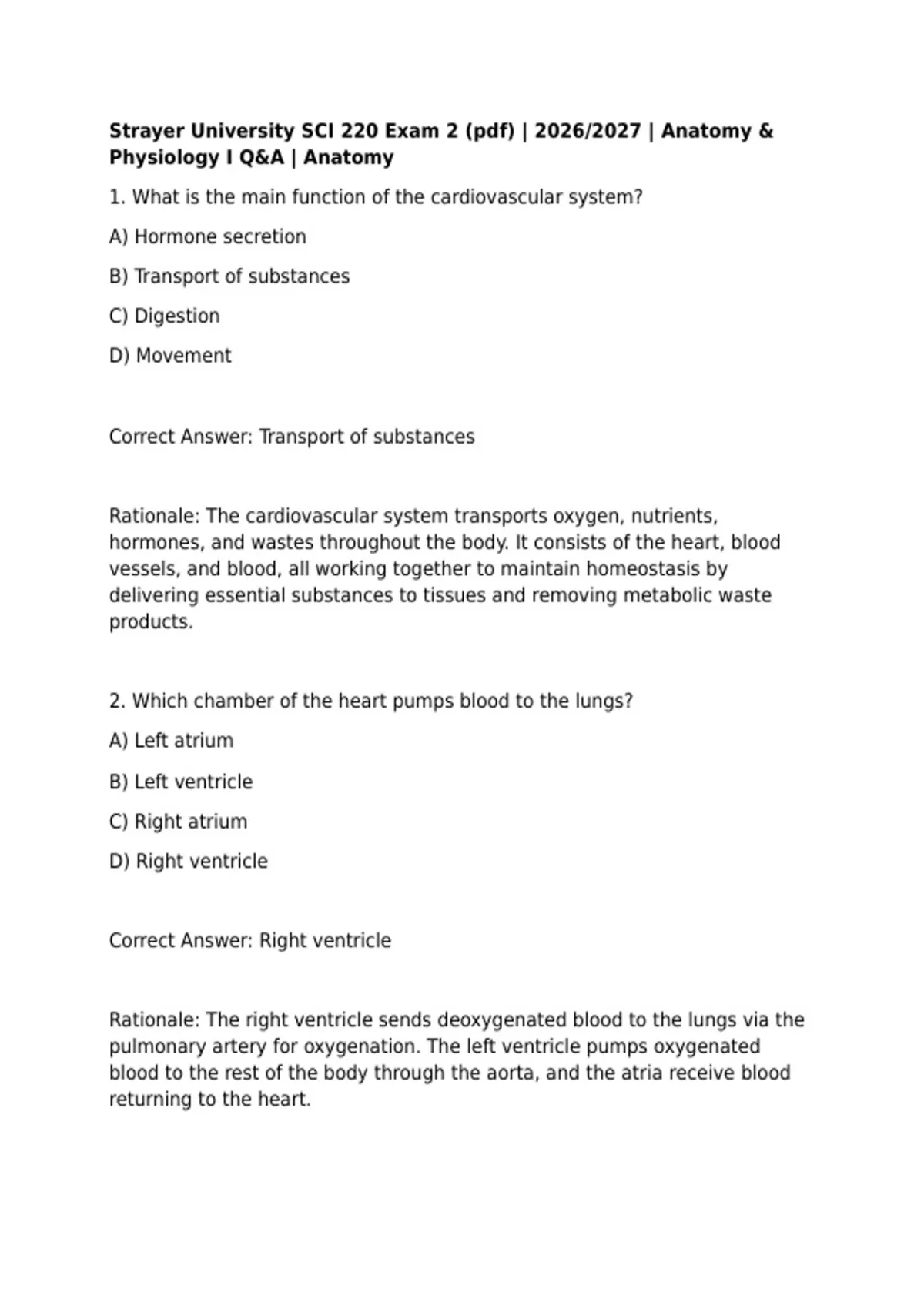 Strayer University SCI 220 Exam 2 (pdf) | 2026/2027 | Anatomy & Physiology I Q&A | Anatomy

1. What is the main function of the cardiovascular system?

A) Hormone secretion

B) Transport of substances

C) Digestion

D) Movement

Correct Answer: Transport of substances

Rationale: The cardiovascular system transports oxygen, nutrients, hormones, and wastes throughout the body. It consists of the heart, blood vessels, and blood, all working together to maintain homeostasis by delivering essential substances to tissues and removing metabolic waste products.

2. Which chamber of the heart pumps blood to the lungs?

A) Left atrium

B) Left ventricle

C) Right atrium

D) Right ventricle

Correct Answer: Right ventricle

Rationale: The right ventricle sends deoxygenated blood to the lungs via the pulmonary artery for oxygenation. The left ventricle pumps oxygenated blood to the rest of the body through the aorta, and the atria receive blood returning to the heart.